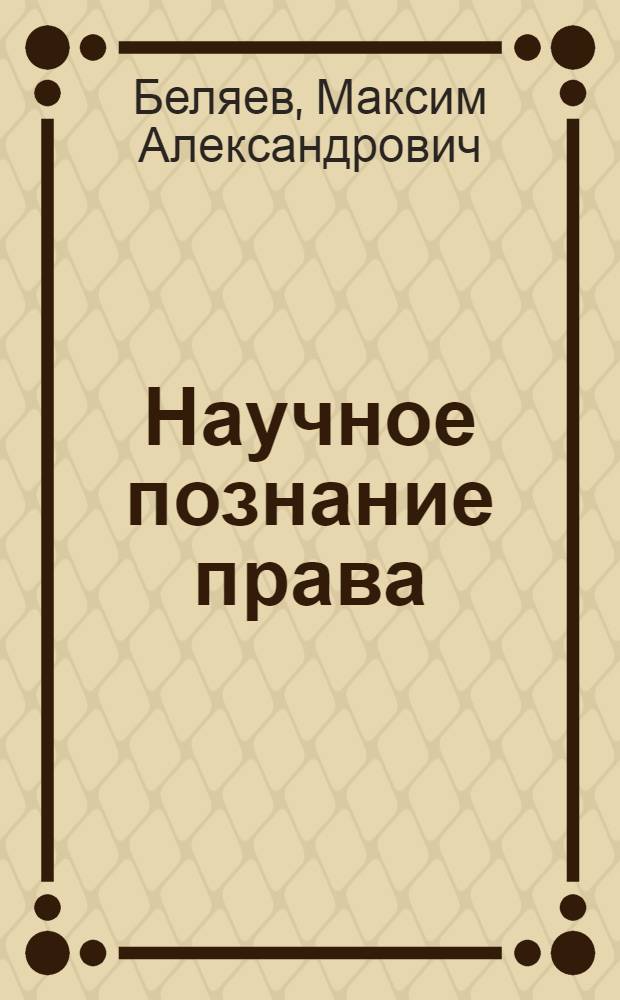 Беляев, Максим Александрович

Научное познание права